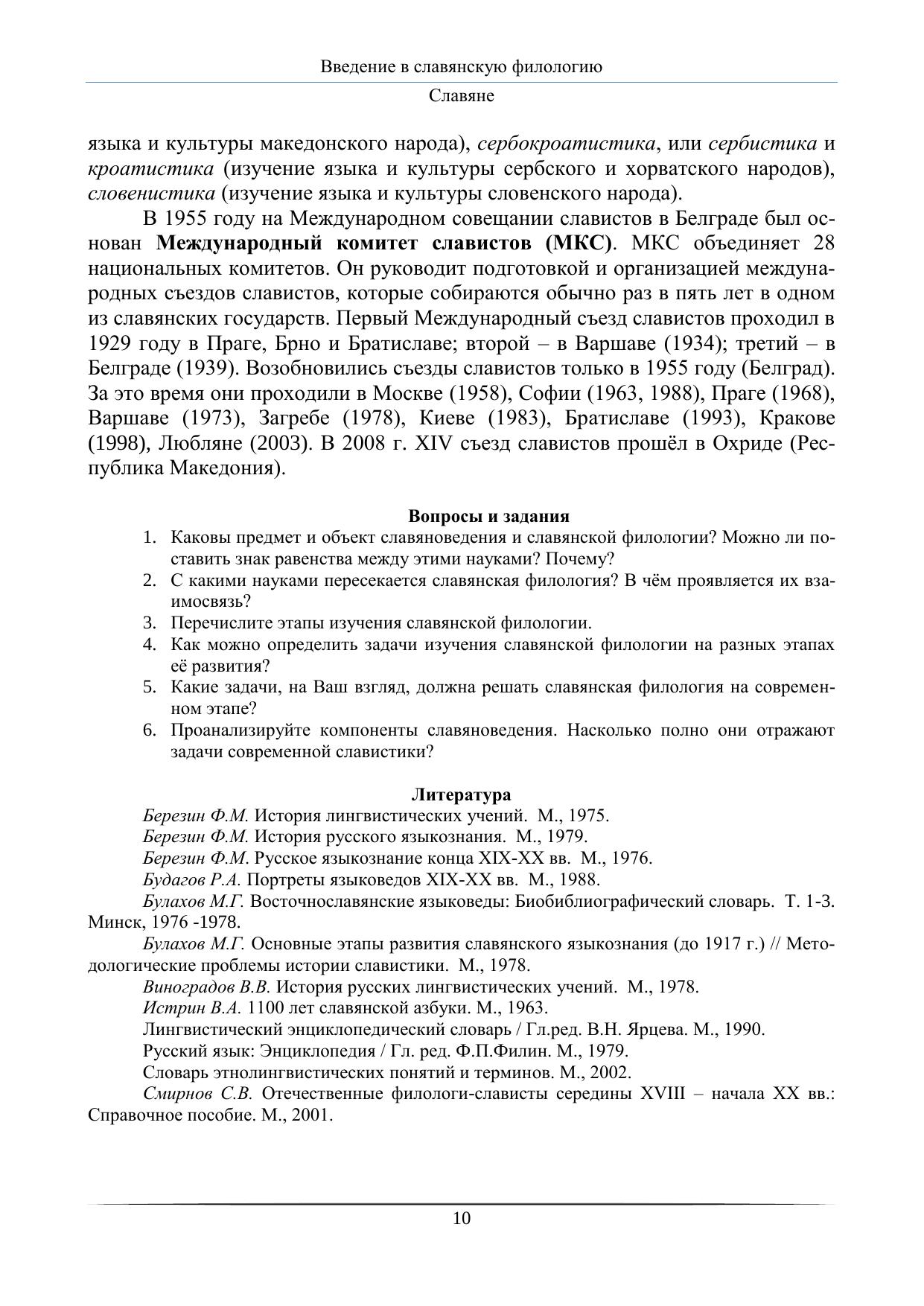 Введение в славянскую филологию

Славяне

языка и культуры македонского народа), сербокроатистика, или сербистика и кроатистика (изучение языка и культуры сербского и хорватского народов), словенистика (изучение языка и культуры словенского народа).

В 1955 году на Международном совещании славистов в Белграде был основан Международный комитет славистов (МКС). МКС объединяет 28 национальных комитетов. Он руководит подготовкой и организацией международных съездов славистов, которые собираются обычно раз в пять лет в одном из славянских государств. Первый Международный съезд славистов проходил в 1929 году в Праге, Брно и Братиславе; второй – в Варшаве (1934); третий – в Белграде (1939). Возобновились съезды славистов только в 1955 году (Белград). За это время они проходили в Москве (1958), Софии (1963, 1988), Праге (1968), Варшаве (1973), Загребе (1978), Киеве (1983), Братиславе (1993), Кракове (1998), Любляне (2003). В 2008 г. XIV съезд славистов прошёл в Охриде (Республика Македония).

Вопросы и задания

1. Каковы предмет и объект славяноведения и славянской филологии? Можно ли поставить знак равенства между этими науками? Почему?
2. С какими науками пересекается славянская филология? В чём проявляется их взаимосвязь?
3. Перечислите этапы изучения славянской филологии.
4. Как можно определить задачи изучения славянской филологии на разных этапах её развития?
5. Какие задачи, на Ваш взгляд, должна решать славянская филология на современном этапе?
6. Проанализируйте компоненты славяноведения. Насколько полно они отражают задачи современной славистики?

Литература

Березин Ф.М. История лингвистических учений. М., 1975.
Березин Ф.М. История русского языкознания. М., 1979.
Березин Ф.М. Русское языкознание конца XIX-XX вв. М., 1976.
Будагов Р.А. Портреты языковедов XIX-XX вв. М., 1988.
Булахов М.Г. Восточнославянские языковеды: Биобиблиографический словарь. Т. 1-3. Минск, 1976 -1978.
Булахов М.Г. Основные этапы развития славянского языкознания (до 1917 г.) // Методологические проблемы истории славистики. М., 1978.
Виноградов В.В. История русских лингвистических учений. М., 1978.
Истрин В.А. 1100 лет славянской азбуки. М., 1963.
Лингвистический энциклопедический словарь / Гл.ред. В.Н. Ярцева. М., 1990.
Русский язык: Энциклопедия / Гл. ред. Ф.П.Филин. М., 1979.
Словарь этнолингвистических понятий и терминов. М., 2002.
Смирнов С.В. Отечественные филологи-слависты середины XVIII – начала XX вв.: Справочное пособие. М., 2001.

10